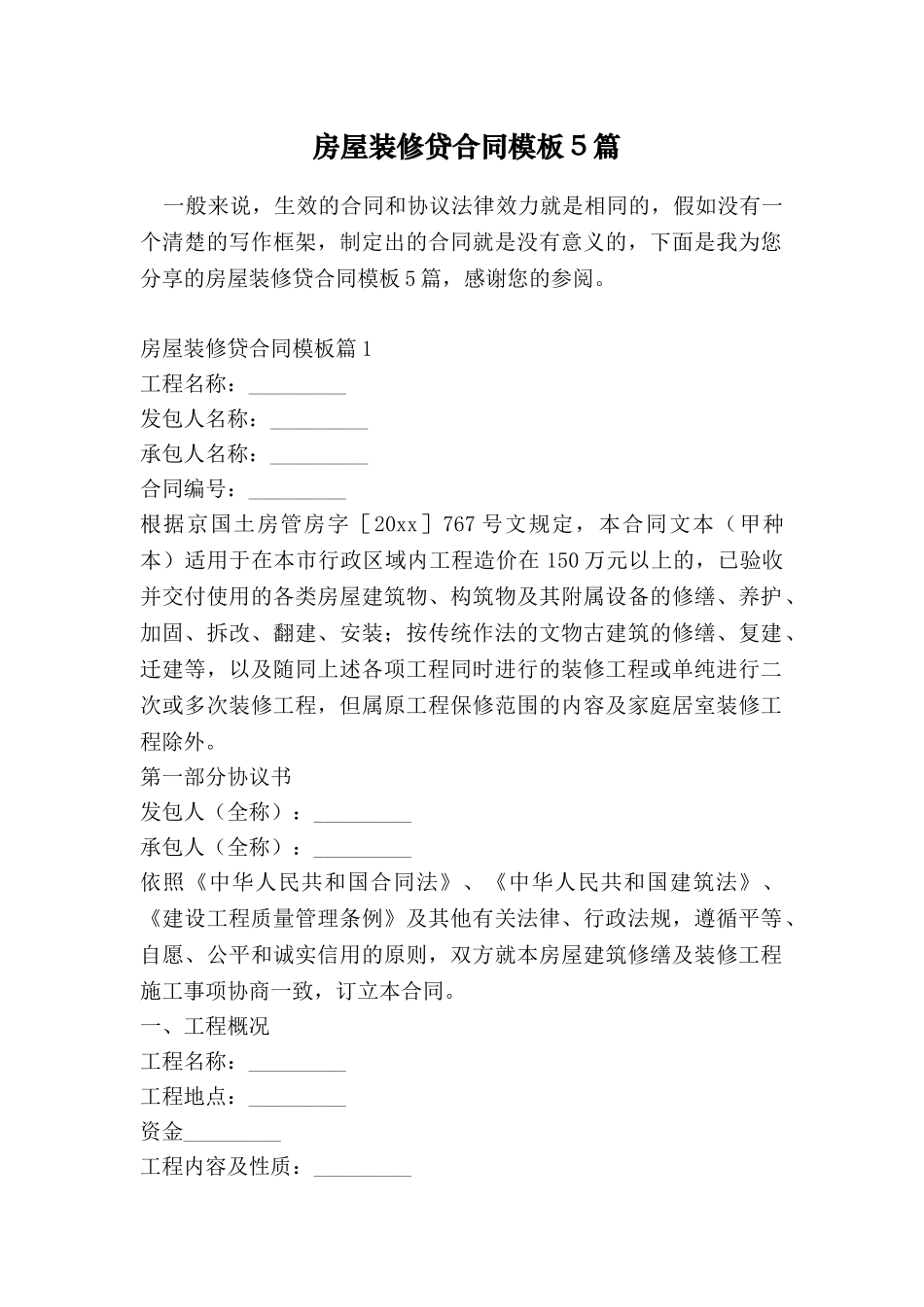 房屋装修贷合同模板5篇

一般来说，生效的合同和协议法律效力就是相同的，假如没有一个清楚的写作框架，制定出的合同就是没有意义的，下面是我为您分享的房屋装修贷合同模板5篇，感谢您的参阅。

房屋装修贷合同模板篇1
工程名称：_________
发包人名称：_________
承包人名称：_________
合同编号：_________
根据京国土房管房字［20xx］767号文规定，本合同文本（甲种本）适用于在本市行政区域内工程造价在150万元以上的，已验收并交付使用的各类房屋建筑物、构筑物及其附属设备的修缮、养护、加固、拆改、翻建、安装；按传统作法的文物古建筑的修缮、复建、迁建等，以及随同上述各项工程同时进行的装修工程或单纯进行二次或多次装修工程，但属原工程保修范围的内容及家庭居室装修工程除外。
第一部分协议书
发包人（全称）：_________
承包人（全称）：_________
依照《中华人民共和国合同法》、《中华人民共和国建筑法》、《建设工程质量管理条例》及其他有关法律、行政法规，遵循平等、自愿、公平和诚实信用的原则，双方就本房屋建筑修缮及装修工程施工事项协商一致，订立本合同。
一、工程概况
工程名称：_________
工程地点：_________
资金_________
工程内容及性质：_________